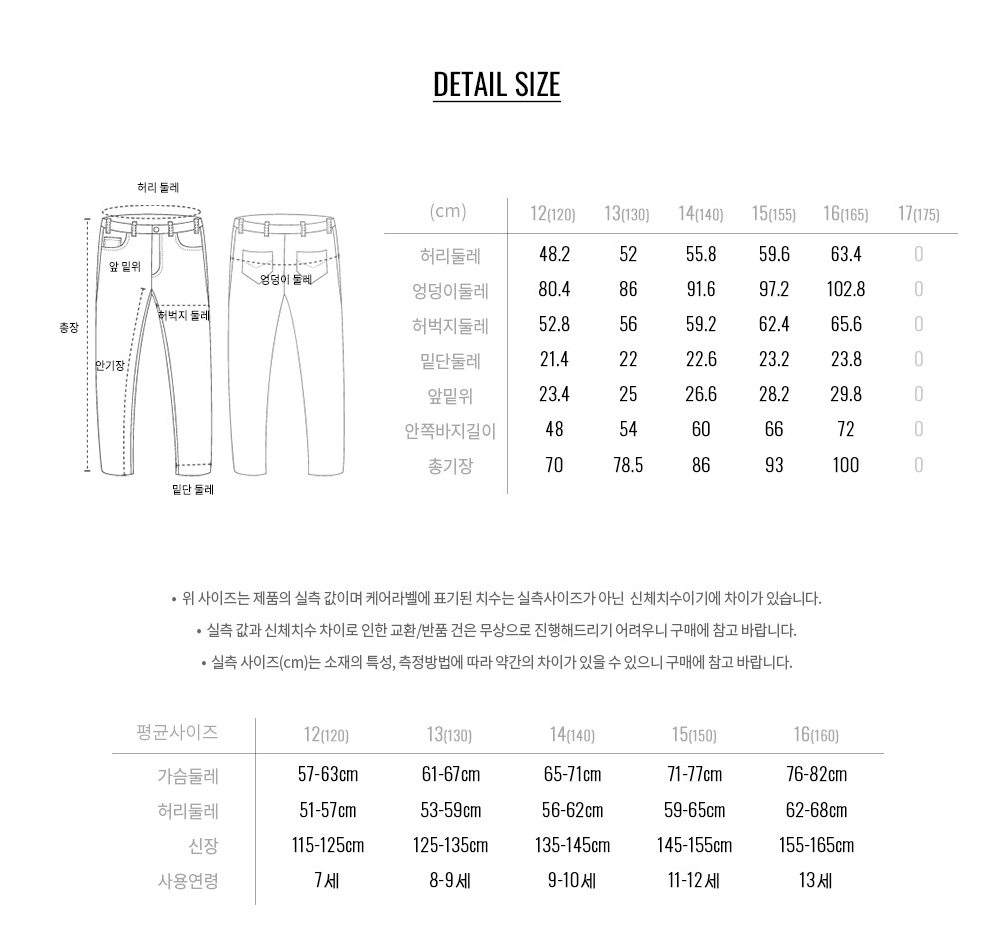 DETAIL SIZE

허리 둘레
앞 밑위
엉덩이 둘레
허벅지 둘레
총장
안기장
밑단 둘레

| (cm) | 12(120) | 13(130) | 14(140) | 15(155) | 16(165) | 17(175) |
|---|---|---|---|---|---|---|
| 허리둘레 | 48.2 | 52 | 55.8 | 59.6 | 63.4 | 0 |
| 엉덩이둘레 | 80.4 | 86 | 91.6 | 97.2 | 102.8 | 0 |
| 허벅지둘레 | 52.8 | 56 | 59.2 | 62.4 | 65.6 | 0 |
| 밑단둘레 | 21.4 | 22 | 22.6 | 23.2 | 23.8 | 0 |
| 앞밑위 | 23.4 | 25 | 26.6 | 28.2 | 29.8 | 0 |
| 안쪽바지길이 | 48 | 54 | 60 | 66 | 72 | 0 |
| 총기장 | 70 | 78.5 | 86 | 93 | 100 | 0 |

• 위 사이즈는 제품의 실측 값이며 케어라벨에 표기된 치수는 실측사이즈가 아닌 신체치수이기에 차이가 있습니다.
• 실측 값과 신체치수 차이로 인한 교환/반품 건은 무상으로 진행해드리기 어려우니 구매에 참고 바랍니다.
• 실측 사이즈(cm)는 소재의 특성, 측정방법에 따라 약간의 차이가 있을 수 있으니 구매에 참고 바랍니다.

| 평균사이즈 | 12(120) | 13(130) | 14(140) | 15(150) | 16(160) |
|---|---|---|---|---|---|
| 가슴둘레 | 57-63cm | 61-67cm | 65-71cm | 71-77cm | 76-82cm |
| 허리둘레 | 51-57cm | 53-59cm | 56-62cm | 59-65cm | 62-68cm |
| 신장 | 115-125cm | 125-135cm | 135-145cm | 145-155cm | 155-165cm |
| 사용연령 | 7세 | 8-9세 | 9-10세 | 11-12세 | 13세 |